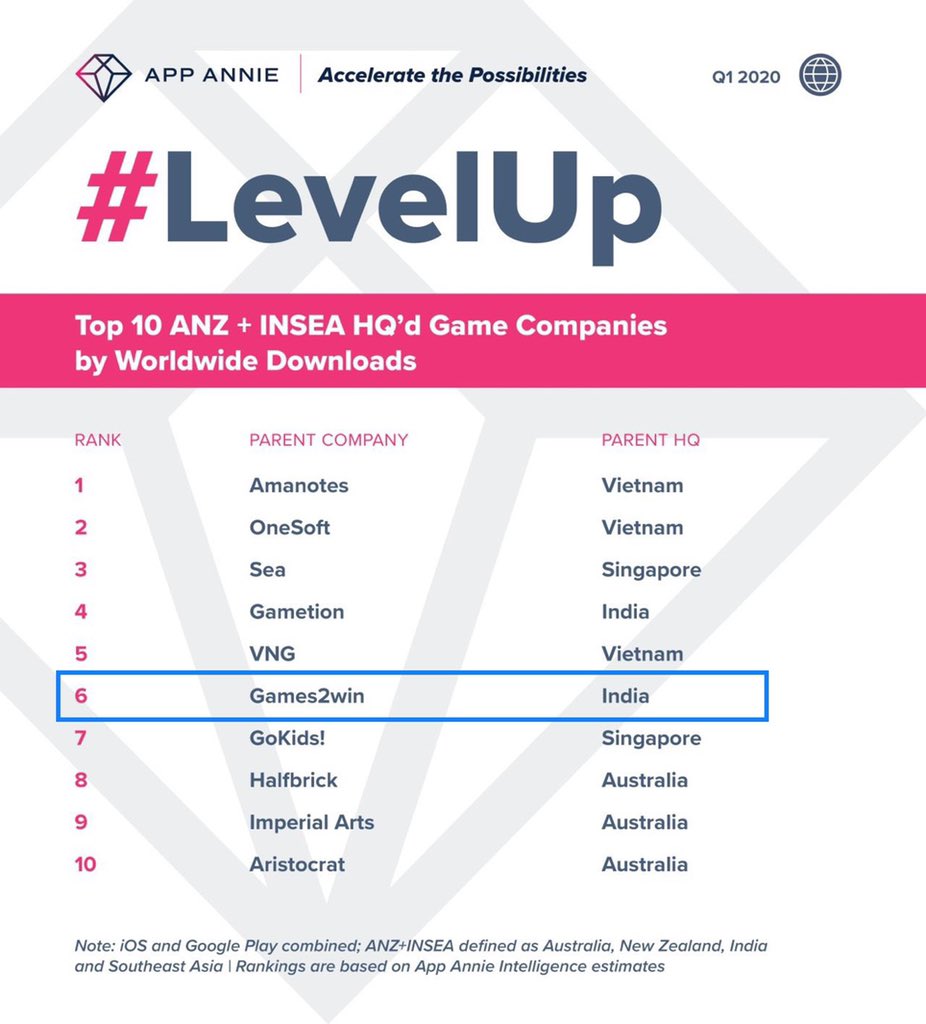 APP ANNIE | Accelerate the Possibilities

Q1 2020

#LevelUp

Top 10 ANZ + INSEA HQ'd Game Companies by Worldwide Downloads

| RANK | PARENT COMPANY | PARENT HQ |
|---|---|---|
| 1 | Amanotes | Vietnam |
| 2 | OneSoft | Vietnam |
| 3 | Sea | Singapore |
| 4 | Gametion | India |
| 5 | VNG | Vietnam |
| 6 | Games2win | India |
| 7 | GoKids! | Singapore |
| 8 | Halfbrick | Australia |
| 9 | Imperial Arts | Australia |
| 10 | Aristocrat | Australia |

Note: iOS and Google Play combined; ANZ+INSEA defined as Australia, New Zealand, India and Southeast Asia | Rankings are based on App Annie Intelligence estimates